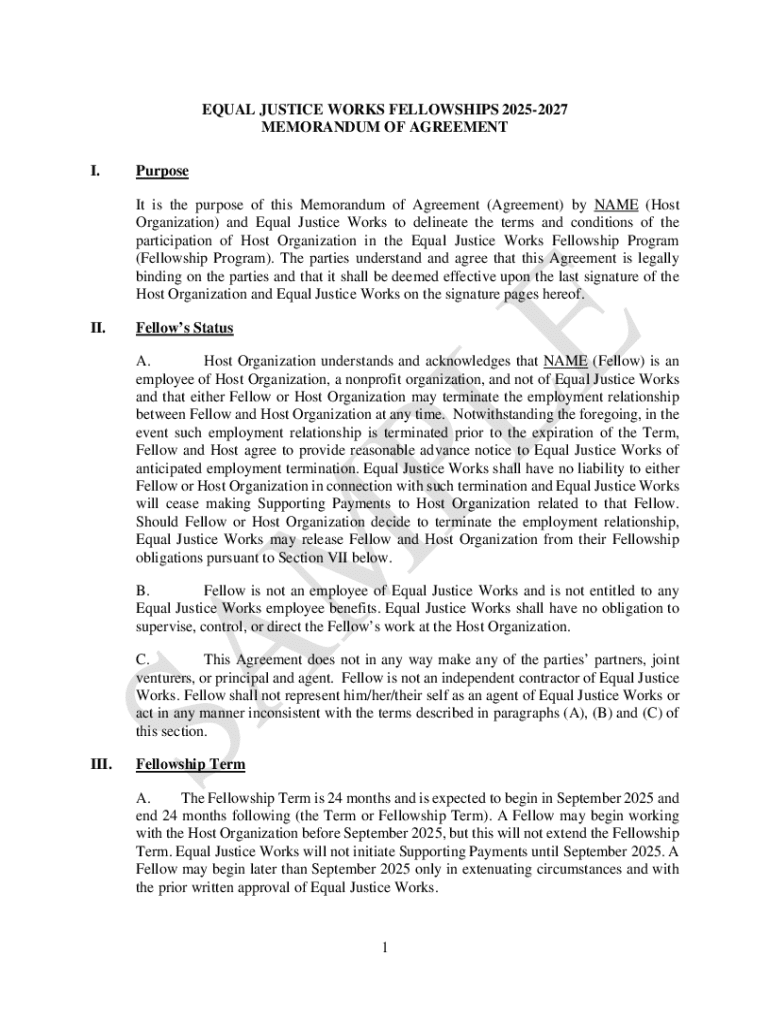 EQUAL JUSTICE WORKS FELLOWSHIPS 2025-2027
MEMORANDUM OF AGREEMENT

I. Purpose

It is the purpose of this Memorandum of Agreement (Agreement) by NAME (Host Organization) and Equal Justice Works to delineate the terms and conditions of the participation of Host Organization in the Equal Justice Works Fellowship Program (Fellowship Program). The parties understand and agree that this Agreement is legally binding on the parties and that it shall be deemed effective upon the last signature of the Host Organization and Equal Justice Works on the signature pages hereof.

II. Fellow's Status

A. Host Organization understands and acknowledges that NAME (Fellow) is an employee of Host Organization, a nonprofit organization, and not of Equal Justice Works and that either Fellow or Host Organization may terminate the employment relationship between Fellow and Host Organization at any time. Notwithstanding the foregoing, in the event such employment relationship is terminated prior to the expiration of the Term, Fellow and Host agree to provide reasonable advance notice to Equal Justice Works of anticipated employment termination. Equal Justice Works shall have no liability to either Fellow or Host Organization in connection with such termination and Equal Justice Works will cease making Supporting Payments to Host Organization related to that Fellow. Should Fellow or Host Organization decide to terminate the employment relationship, Equal Justice Works may release Fellow and Host Organization from their Fellowship obligations pursuant to Section VII below.

B. Fellow is not an employee of Equal Justice Works and is not entitled to any Equal Justice Works employee benefits. Equal Justice Works shall have no obligation to supervise, control, or direct the Fellow's work at the Host Organization.

C. This Agreement does not in any way make any of the parties' partners, joint venturers, or principal and agent. Fellow is not an independent contractor of Equal Justice Works. Fellow shall not represent him/her/their self as an agent of Equal Justice Works or act in any manner inconsistent with the terms described in paragraphs (A), (B) and (C) of this section.

III. Fellowship Term

A. The Fellowship Term is 24 months and is expected to begin in September 2025 and end 24 months following (the Term or Fellowship Term). A Fellow may begin working with the Host Organization before September 2025, but this will not extend the Fellowship Term. Equal Justice Works will not initiate Supporting Payments until September 2025. A Fellow may begin later than September 2025 only in extenuating circumstances and with the prior written approval of Equal Justice Works.

1

SAMPLE